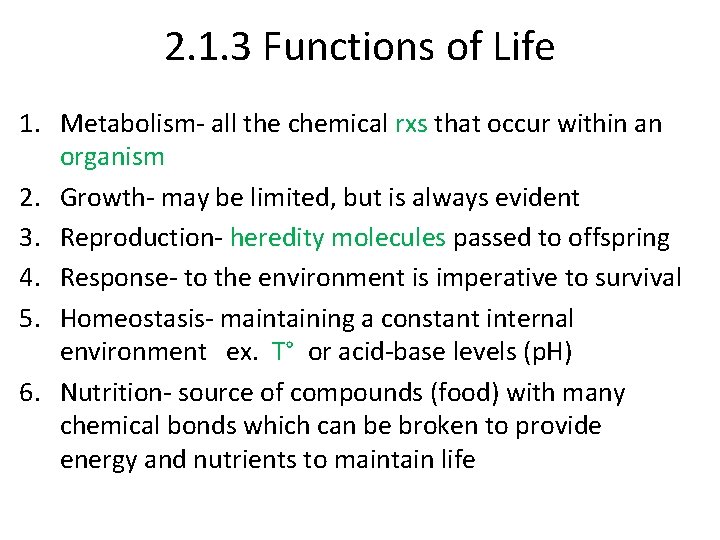 2.1.3 Functions of Life

1. Metabolism- all the chemical rxs that occur within an organism
2. Growth- may be limited, but is always evident
3. Reproduction- heredity molecules passed to offspring
4. Response- to the environment is imperative to survival
5. Homeostasis- maintaining a constant internal environment ex. T° or acid-base levels (pH)
6. Nutrition- source of compounds (food) with many chemical bonds which can be broken to provide energy and nutrients to maintain life